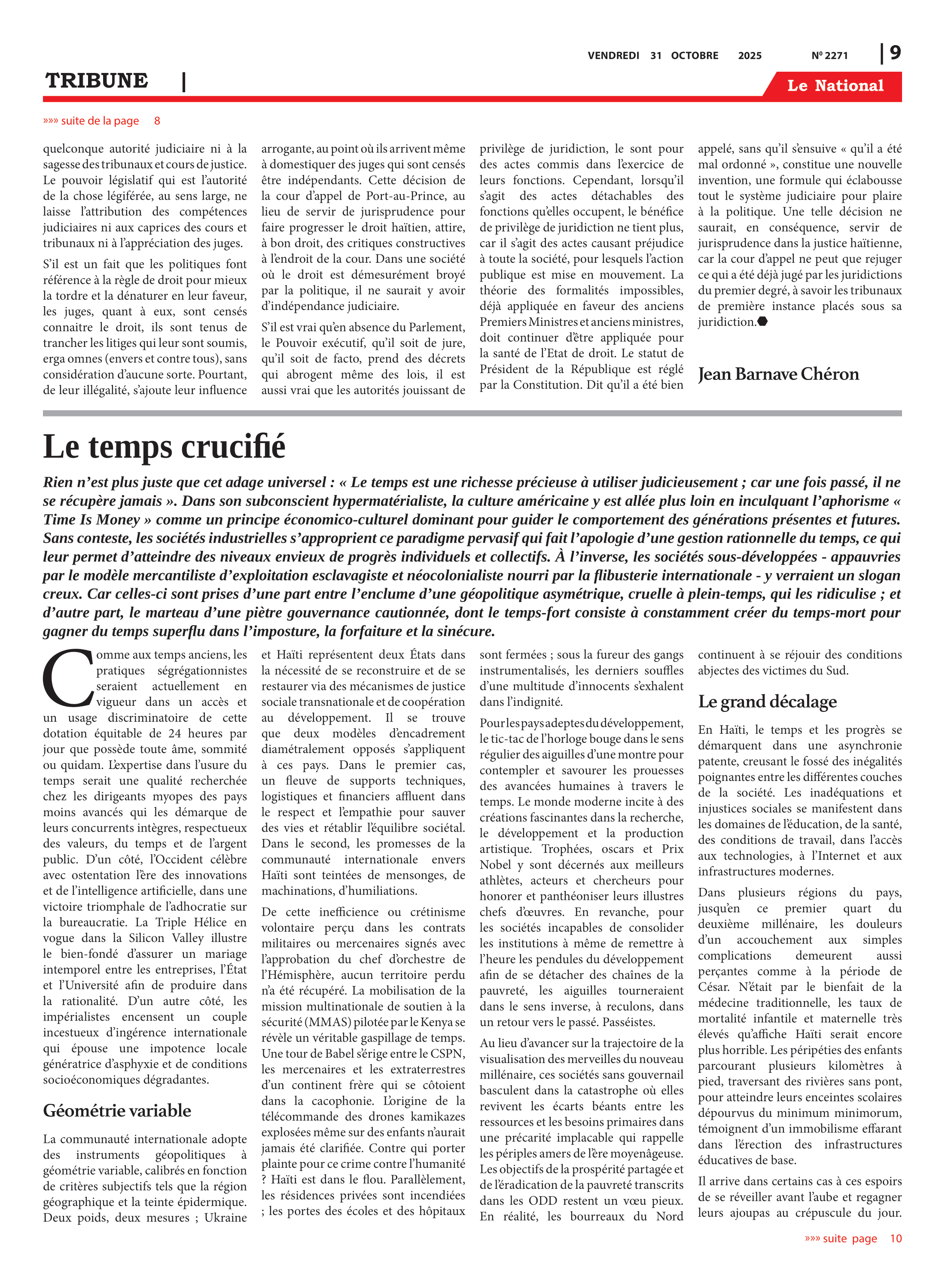 VENDREDI 31 OCTOBRE 2025 Nº 2271 | 9

TRIBUNE |

Le National

»»» suite de la page 8

quelconque autorité judiciaire ni à la sagesse des tribunaux et cours de justice. Le pouvoir législatif qui est l'autorité de la chose légiférée, au sens large, ne laisse l'attribution des compétences judiciaires ni aux caprices des cours et tribunaux ni à l'appréciation des juges.

S'il est un fait que les politiques font référence à la règle de droit pour mieux la tordre et la dénaturer en leur faveur, les juges, quant à eux, sont censés connaitre le droit, ils sont tenus de trancher les litiges qui leur sont soumis, erga omnes (envers et contre tous), sans considération d'aucune sorte. Pourtant, de leur illégalité, s'ajoute leur influence arrogante, au point où ils arrivent même à domestiquer des juges qui sont censés être indépendants. Cette décision de la cour d'appel de Port-au-Prince, au lieu de servir de jurisprudence pour faire progresser le droit haïtien, attire, à bon droit, des critiques constructives à l'endroit de la cour. Dans une société où le droit est démesurément broyé par la politique, il ne saurait y avoir d'indépendance judiciaire.

S'il est vrai qu'en absence du Parlement, le Pouvoir exécutif, qu'il soit de jure, qu'il soit de facto, prend des décrets qui abrogent même des lois, il est aussi vrai que les autorités jouissant de privilège de juridiction, le sont pour des actes commis dans l'exercice de leurs fonctions. Cependant, lorsqu'il s'agit des actes détachables des fonctions qu'elles occupent, le bénéfice de privilège de juridiction ne tient plus, car il s'agit des actes causant préjudice à toute la société, pour lesquels l'action publique est mise en mouvement. La théorie des formalités impossibles, déjà appliquée en faveur des anciens Premiers Ministres et anciens ministres, doit continuer d'être appliquée pour la santé de l'Etat de droit. Le statut de Président de la République est réglé par la Constitution. Dit qu'il a été bien appelé, sans qu'il s'ensuive « qu'il a été mal ordonné », constitue une nouvelle invention, une formule qui éclabousse tout le système judiciaire pour plaire à la politique. Une telle décision ne saurait, en conséquence, servir de jurisprudence dans la justice haïtienne, car la cour d'appel ne peut que rejuger ce qui a été déjà jugé par les juridictions du premier degré, à savoir les tribunaux de première instance placés sous sa juridiction.

Jean Barnave Chéron

Le temps crucifié

Rien n'est plus juste que cet adage universel : « Le temps est une richesse précieuse à utiliser judicieusement ; car une fois passé, il ne se récupère jamais ». Dans son subconscient hypermatérialiste, la culture américaine y est allée plus loin en inculquant l'aphorisme « Time Is Money » comme un principe économico-culturel dominant pour guider le comportement des générations présentes et futures. Sans conteste, les sociétés industrielles s'approprient ce paradigme pervasif qui fait l'apologie d'une gestion rationnelle du temps, ce qui leur permet d'atteindre des niveaux envieux de progrès individuels et collectifs. À l'inverse, les sociétés sous-développées - appauvries par le modèle mercantiliste d'exploitation esclavagiste et néocolonialiste nourri par la flibusterie internationale - y verraient un slogan creux. Car celles-ci sont prises d'une part entre l'enclume d'une géopolitique asymétrique, cruelle à plein-temps, qui les ridiculise ; et d'autre part, le marteau d'une piètre gouvernance cautionnée, dont le temps-fort consiste à constamment créer du temps-mort pour gagner du temps superflu dans l'imposture, la forfaiture et la sinécure.

Comme aux temps anciens, les pratiques ségrégationnistes seraient actuellement en vigueur dans un accès et un usage discriminatoire de cette dotation équitable de 24 heures par jour que possède toute âme, sommité ou quidam. L'expertise dans l'usure du temps serait une qualité recherchée chez les dirigeants myopes des pays moins avancés qui les démarque de leurs concurrents intègres, respectueux des valeurs, du temps et de l'argent public. D'un côté, l'Occident célèbre avec ostentation l'ère des innovations et de l'intelligence artificielle, dans une victoire triomphale de l'adhocratie sur la bureaucratie. La Triple Hélice en vogue dans la Silicon Valley illustre le bien-fondé d'assurer un mariage intemporel entre les entreprises, l'État et l'Université afin de produire dans la rationalité. D'un autre côté, les impérialistes encensent un couple incestueux d'ingérence internationale qui épouse une impotence locale génératrice d'asphyxie et de conditions socioéconomiques dégradantes.

Géométrie variable

La communauté internationale adopte des instruments géopolitiques à géométrie variable, calibrés en fonction de critères subjectifs tels que la région géographique et la teinte épidermique. Deux poids, deux mesures ; Ukraine et Haïti représentent deux États dans la nécessité de se reconstruire et de se restaurer via des mécanismes de justice sociale transnationale et de coopération au développement. Il se trouve que deux modèles d'encadrement diamétralement opposés s'appliquent à ces pays. Dans le premier cas, un fleuve de supports techniques, logistiques et financiers affluent dans le respect et l'empathie pour sauver des vies et rétablir l'équilibre sociétal. Dans le second, les promesses de la communauté internationale envers Haïti sont teintées de mensonges, de machinations, d'humiliations.

De cette inefficience ou crétinisme volontaire perçu dans les contrats militaires ou mercenaires signés avec l'approbation du chef d'orchestre de l'Hémisphère, aucun territoire perdu n'a été récupéré. La mobilisation de la mission multinationale de soutien à la sécurité (MMAS) pilotée par le Kenya se révèle un véritable gaspillage de temps. Une tour de Babel s'érige entre le CSPN, les mercenaires et les extraterrestres d'un continent frère qui se côtoient dans la cacophonie. L'origine de la télécommande des drones kamikazes explosées même sur des enfants n'aurait jamais été clarifiée. Contre qui porter plainte pour ce crime contre l'humanité ? Haïti est dans le flou. Parallèlement, les résidences privées sont incendiées ; les portes des écoles et des hôpitaux sont fermées ; sous la fureur des gangs instrumentalisés, les derniers souffles d'une multitude d'innocents s'exhalent dans l'indignité.

Pour les pays adeptes du développement, le tic-tac de l'horloge bouge dans le sens régulier des aiguilles d'une montre pour contempler et savourer les prouesses des avancées humaines à travers le temps. Le monde moderne incite à des créations fascinantes dans la recherche, le développement et la production artistique. Trophées, oscars et Prix Nobel y sont décernés aux meilleurs athlètes, acteurs et chercheurs pour honorer et panthéoniser leurs illustres chefs d'œuvres. En revanche, pour les sociétés incapables de consolider les institutions à même de remettre à l'heure les pendules du développement afin de se détacher des chaînes de la pauvreté, les aiguilles tourneraient dans le sens inverse, à reculons, dans un retour vers le passé. Passéistes.

Au lieu d'avancer sur la trajectoire de la visualisation des merveilles du nouveau millénaire, ces sociétés sans gouvernail basculent dans la catastrophe où elles revivent les écarts béants entre les ressources et les besoins primaires dans une précarité implacable qui rappelle les périples amers de l'ère moyenâgeuse. Les objectifs de la prospérité partagée et de l'éradication de la pauvreté transcrits dans les ODD restent un vœu pieux. En réalité, les bourreaux du Nord continuent à se réjouir des conditions abjectes des victimes du Sud.

Le grand décalage

En Haïti, le temps et les progrès se démarquent dans une asynchronie patente, creusant le fossé des inégalités poignantes entre les différentes couches de la société. Les inadéquations et injustices sociales se manifestent dans les domaines de l'éducation, de la santé, des conditions de travail, dans l'accès aux technologies, à l'Internet et aux infrastructures modernes.

Dans plusieurs régions du pays, jusqu'en ce premier quart du deuxième millénaire, les douleurs d'un accouchement aux simples complications demeurent aussi perçantes comme à la période de César. N'était par le bienfait de la médecine traditionnelle, les taux de mortalité infantile et maternelle très élevés qu'affiche Haïti serait encore plus horrible. Les péripéties des enfants parcourant plusieurs kilomètres à pied, traversant des rivières sans pont, pour atteindre leurs enceintes scolaires dépourvus du minimum minimorum, témoignent d'un immobilisme effarant dans l'érection des infrastructures éducatives de base.

Il arrive dans certains cas à ces espoirs de se réveiller avant l'aube et regagner leurs ajoupas au crépuscule du jour.

»»» suite page 10